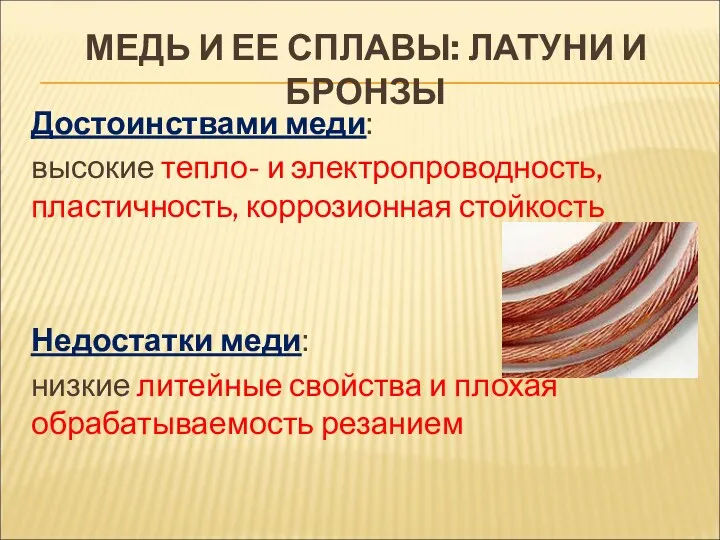 МЕДЬ И ЕЕ СПЛАВЫ: ЛАТУНИ И БРОНЗЫ

Достоинствами меди:

высокие тепло- и электропроводность, пластичность, коррозионная стойкость

Недостатки меди:

низкие литейные свойства и плохая обрабатываемость резанием